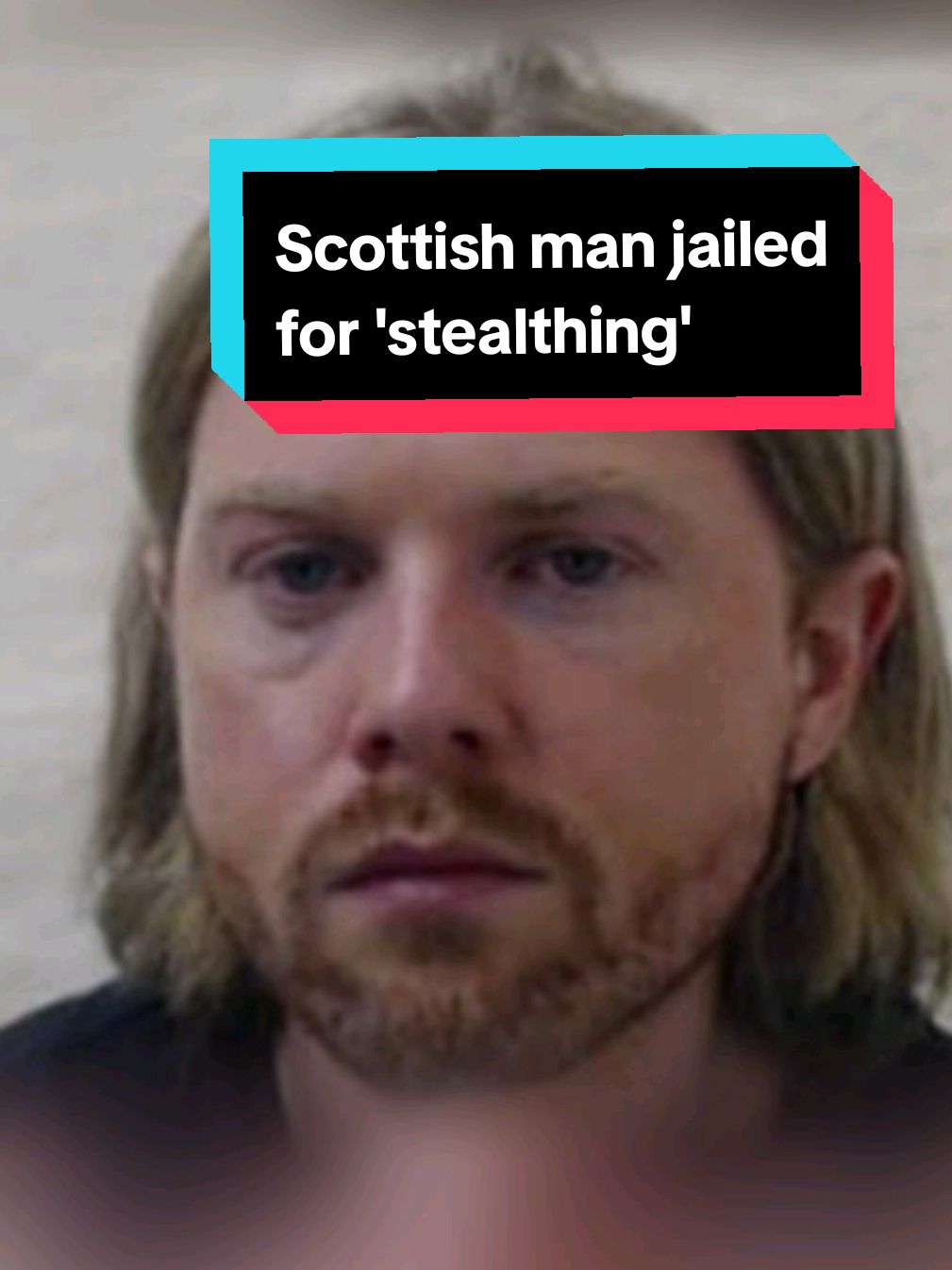 Scottish man jailed for 'stealthing'